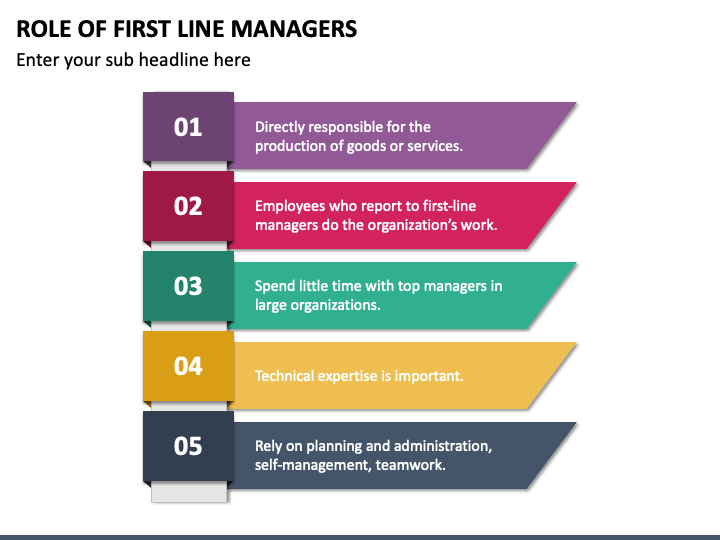 ROLE OF FIRST LINE MANAGERS

Enter your sub headline here

01

Directly responsible for the production of goods or services.

02

Employees who report to first-line managers do the organization's work.

03

Spend little time with top managers in large organizations.

04

Technical expertise is important.

05

Rely on planning and administration, self-management, teamwork.